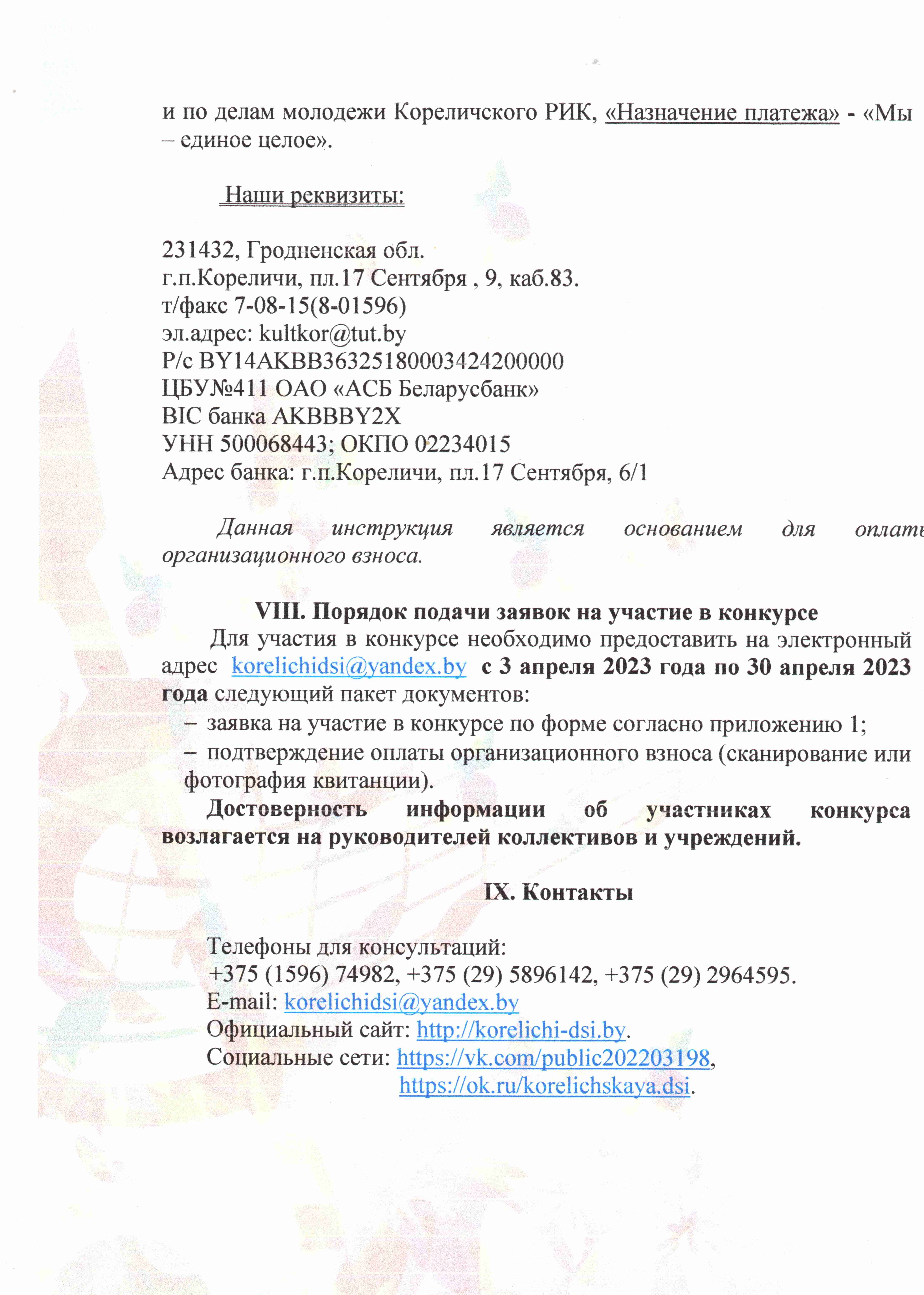 и по делам молодежи Кореличского РИК, «Назначение платежа» - «Мы – единое целое».

Наши реквизиты:

231432, Гродненская обл.
г.п.Кореличи, пл.17 Сентября , 9, каб.83.
т/факс 7-08-15(8-01596)
эл.адрес: kultkor@tut.by
Р/с BY14AKBB36325180003424200000
ЦБУ№411 ОАО «АСБ Беларусбанк»
BIC банка AKBBBY2X
УНН 500068443; ОКПО 02234015
Адрес банка: г.п.Кореличи, пл.17 Сентября, 6/1

Данная инструкция является основанием для оплаты организационного взноса.

VIII. Порядок подачи заявок на участие в конкурсе

Для участия в конкурсе необходимо предоставить на электронный адрес korelichidsi@yandex.by с 3 апреля 2023 года по 30 апреля 2023 года следующий пакет документов:
– заявка на участие в конкурсе по форме согласно приложению 1;
– подтверждение оплаты организационного взноса (сканирование или фотография квитанции).

Достоверность информации об участниках конкурса возлагается на руководителей коллективов и учреждений.

IX. Контакты

Телефоны для консультаций:
+375 (1596) 74982, +375 (29) 5896142, +375 (29) 2964595.
E-mail: korelichidsi@yandex.by
Официальный сайт: http://korelichi-dsi.by.
Социальные сети: https://vk.com/public202203198,
https://ok.ru/korelichskaya.dsi.